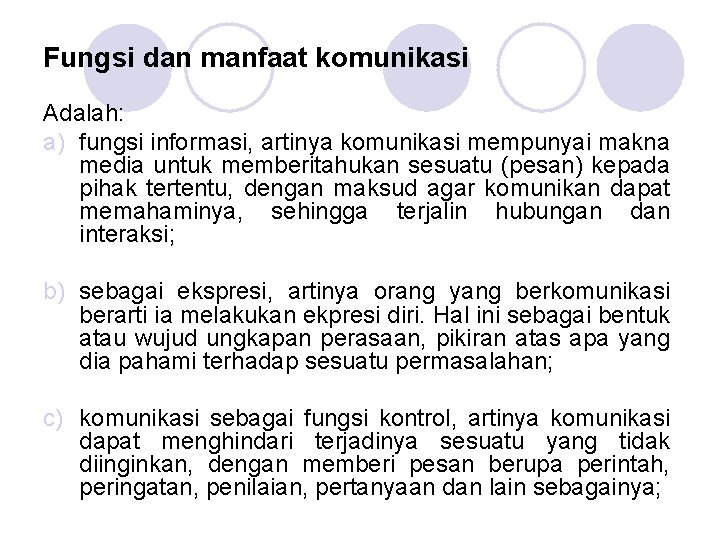 Fungsi dan manfaat komunikasi

Adalah:

a) fungsi informasi, artinya komunikasi mempunyai makna media untuk memberitahukan sesuatu (pesan) kepada pihak tertentu, dengan maksud agar komunikan dapat memahaminya, sehingga terjalin hubungan dan interaksi;

b) sebagai ekspresi, artinya orang yang berkomunikasi berarti ia melakukan ekpresi diri. Hal ini sebagai bentuk atau wujud ungkapan perasaan, pikiran atas apa yang dia pahami terhadap sesuatu permasalahan;

c) komunikasi sebagai fungsi kontrol, artinya komunikasi dapat menghindari terjadinya sesuatu yang tidak diinginkan, dengan memberi pesan berupa perintah, peringatan, penilaian, pertanyaan dan lain sebagainya;